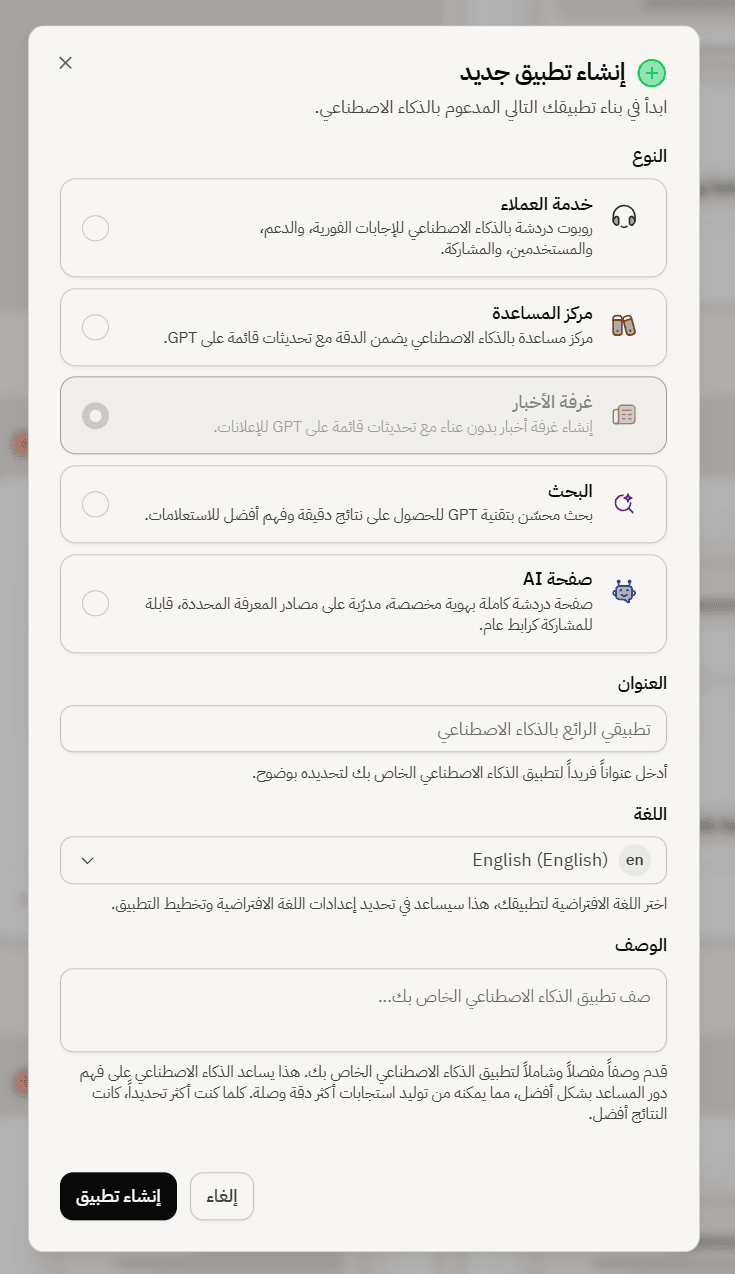 إنشاء تطبيق جديد
ابدأ في بناء تطبيقك التالي المدعوم بالذكاء الاصطناعي.

النوع

خدمة العملاء
روبوت دردشة بالذكاء الاصطناعي للإجابات الفورية، والدعم، والمستخدمين، والمشاركة.

مركز المساعدة
مركز مساعدة بالذكاء الاصطناعي يضمن الدقة مع تحديثات قائمة على GPT.

غرفة الأخبار
إنشاء غرفة أخبار بدون عناء مع تحديثات قائمة على GPT للإعلانات.

البحث
بحث محسّن بتقنية GPT للحصول على نتائج دقيقة وفهم أفضل للاستعلامات.

صفحة AI
صفحة دردشة كاملة بهوية مخصصة، مدرّبة على مصادر المعرفة المحددة، قابلة للمشاركة كرابط عام.

العنوان
تطبيقي الرائع بالذكاء الاصطناعي
أدخل عنواناً فريداً لتطبيق الذكاء الاصطناعي الخاص بك لتحديده بوضوح.

اللغة
en English (English)
اختر اللغة الافتراضية لتطبيقك، هذا سيساعد في تحديد إعدادات اللغة الافتراضية وتخطيط التطبيق.

الوصف
صف تطبيق الذكاء الاصطناعي الخاص بك...
قدم وصفاً مفصلاً وشاملاً لتطبيق الذكاء الاصطناعي الخاص بك. هذا يساعد الذكاء الاصطناعي على فهم دور المساعد بشكل أفضل، مما يمكنه من توليد استجابات أكثر دقة وصلة. كلما كنت أكثر تحديداً، كانت النتائج أفضل.

إلغاء
إنشاء تطبيق